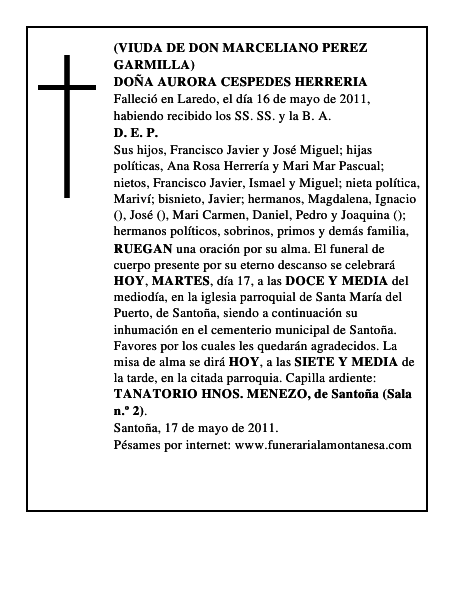 (VIUDA DE DON MARCELIANO PEREZ GARMILLA)
DOÑA AURORA CESPEDES HERRERIA
Falleció en Laredo, el día 16 de mayo de 2011, habiendo recibido los SS. SS. y la B. A.
D. E. P.
Sus hijos, Francisco Javier y José Miguel; hijas políticas, Ana Rosa Herrería y Mari Mar Pascual; nietos, Francisco Javier, Ismael y Miguel; nieta política, Mariví; bisnieto, Javier; hermanos, Magdalena, Ignacio (), José (), Mari Carmen, Daniel, Pedro y Joaquina (); hermanos políticos, sobrinos, primos y demás familia, RUEGAN una oración por su alma. El funeral de cuerpo presente por su eterno descanso se celebrará HOY, MARTES, día 17, a las DOCE Y MEDIA del mediodía, en la iglesia parroquial de Santa María del Puerto, de Santoña, siendo a continuación su inhumación en el cementerio municipal de Santoña. Favores por los cuales les quedarán agradecidos. La misa de alma se dirá HOY, a las SIETE Y MEDIA de la tarde, en la citada parroquia. Capilla ardiente: TANATORIO HNOS. MENEZO, de Santoña (Sala n.º 2).
Santoña, 17 de mayo de 2011.
Pésames por internet: www.funerarialamontanesa.com